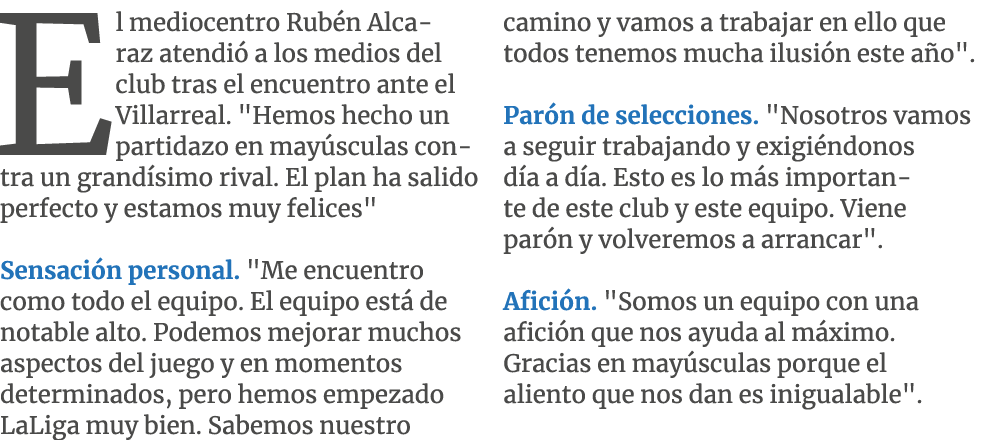 El mediocentro Rubén Alcaraz atendió a los medios del club tras el encuentro ante el Villarreal. "Hemos hecho un partidazo en mayúsculas contra un grandísimo rival. El plan ha salido perfecto y estamos muy felices"

Sensación personal. "Me encuentro como todo el equipo. El equipo está de notable alto. Podemos mejorar muchos aspectos del juego y en momentos determinados, pero hemos empezado LaLiga muy bien. Sabemos nuestro camino y vamos a trabajar en ello que todos tenemos mucha ilusión este año".

Parón de selecciones. "Nosotros vamos a seguir trabajando y exigiéndonos día a día. Esto es lo más importante de este club y este equipo. Viene parón y volveremos a arrancar".

Afición. "Somos un equipo con una afición que nos ayuda al máximo. Gracias en mayúsculas porque el aliento que nos dan es inigualable".